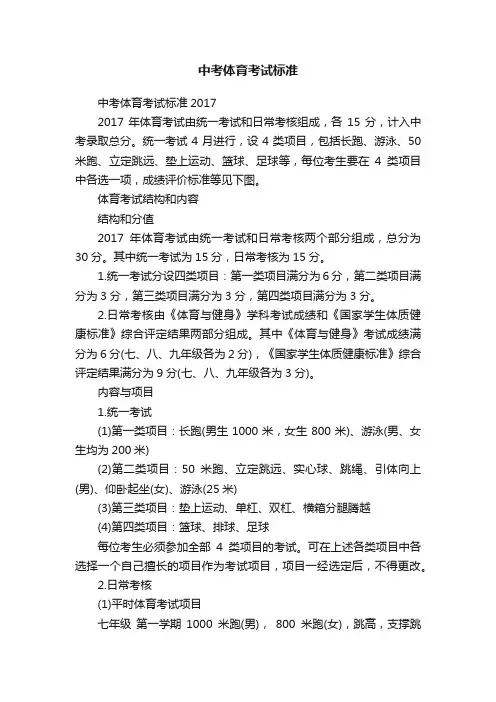 中考体育考试标准

中考体育考试标准 2017

2017 年体育考试由统一考试和日常考核组成，各 15 分，计入中考录取总分。统一考试 4 月进行，设 4 类项目，包括长跑、游泳、50 米跑、立定跳远、垫上运动、篮球、足球等，每位考生要在 4 类项目中各选一项，成绩评价标准等见下图。

体育考试结构和内容

结构和分值

2017 年体育考试由统一考试和日常考核两个部分组成，总分为 30 分。其中统一考试为 15 分，日常考核为 15 分。

1.统一考试分设四类项目：第一类项目满分为 6 分，第二类项目满分为 3 分，第三类项目满分为 3 分，第四类项目满分为 3 分。

2.日常考核由《体育与健身》学科考试成绩和《国家学生体质健康标准》综合评定结果两部分组成。其中《体育与健身》考试成绩满分为 6 分(七、八、九年级各为 2 分)，《国家学生体质健康标准》综合评定结果满分为 9 分(七、八、九年级各为 3 分)。

内容与项目

1.统一考试

(1)第一类项目：长跑(男生 1000 米，女生 800 米)、游泳(男、女生均为 200 米)

(2)第二类项目：50 米跑、立定跳远、实心球、跳绳、引体向上(男)、仰卧起坐(女)、游泳(25 米)

(3)第三类项目：垫上运动、单杠、双杠、横箱分腿腾越

(4)第四类项目：篮球、排球、足球

每位考生必须参加全部 4 类项目的考试。可在上述各类项目中各选择一个自己擅长的项目作为考试项目，项目一经选定后，不得更改。

2.日常考核

(1)平时体育考试项目

七年级 第一学期 1000 米跑(男)， 800 米跑(女)，跳高，支撑跳